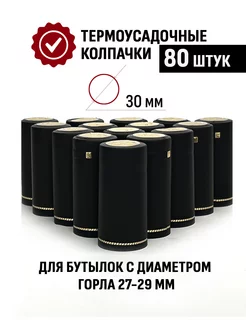 ТЕРМОУСАДОЧНЫЕ КОЛПАЧКИ 80 ШТУК

30 мм

ДЛЯ БУТЫЛОК С ДИАМЕТРОМ ГОРЛА 27-29 ММ